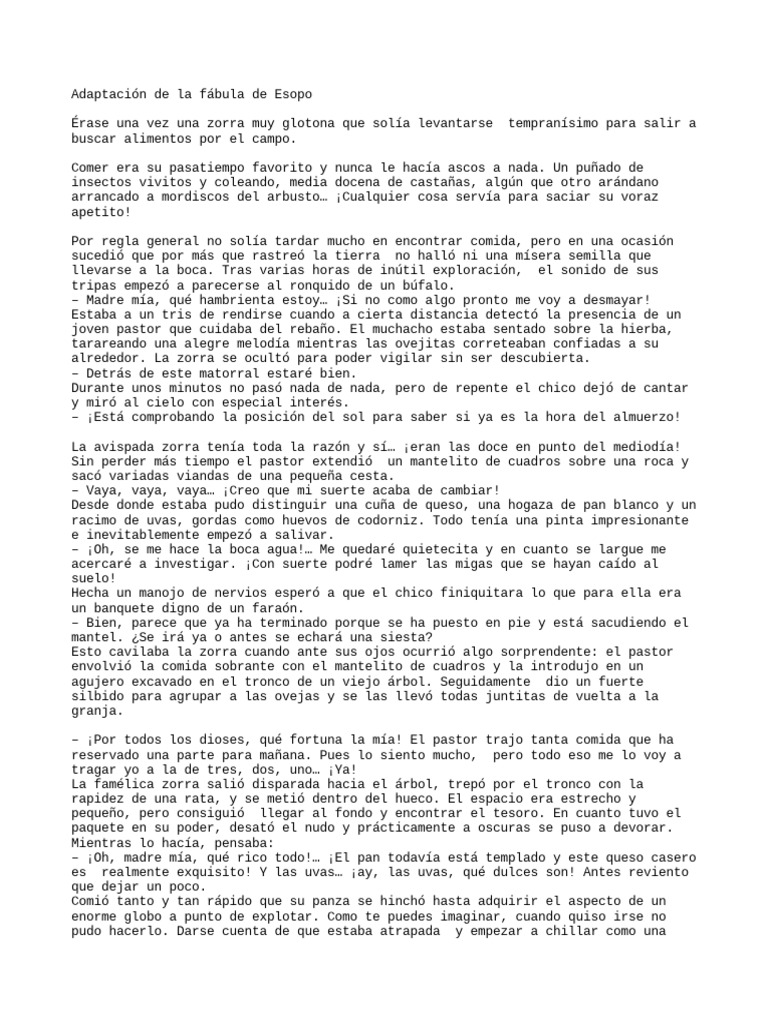 Adaptación de la fábula de Esopo

Érase una vez una zorra muy glotona que solía levantarse tempranísimo para salir a buscar alimentos por el campo.

Comer era su pasatiempo favorito y nunca le hacía ascos a nada. Un puñado de insectos vivitos y coleando, media docena de castañas, algún que otro arándano arrancado a mordiscos del arbusto… ¡Cualquier cosa servía para saciar su voraz apetito!

Por regla general no solía tardar mucho en encontrar comida, pero en una ocasión sucedió que por más que rastreó la tierra no halló ni una mísera semilla que llevarse a la boca. Tras varias horas de inútil exploración, el sonido de sus tripas empezó a parecerse al ronquido de un búfalo.
– Madre mía, qué hambrienta estoy… ¡Si no como algo pronto me voy a desmayar!
Estaba a un tris de rendirse cuando a cierta distancia detectó la presencia de un joven pastor que cuidaba del rebaño. El muchacho estaba sentado sobre la hierba, tarareando una alegre melodía mientras las ovejitas correteaban confiadas a su alrededor. La zorra se ocultó para poder vigilar sin ser descubierta.
– Detrás de este matorral estaré bien.
Durante unos minutos no pasó nada de nada, pero de repente el chico dejó de cantar y miró al cielo con especial interés.
– ¡Está comprobando la posición del sol para saber si ya es la hora del almuerzo!

La avispada zorra tenía toda la razón y sí… ¡eran las doce en punto del mediodía! Sin perder más tiempo el pastor extendió un mantelito de cuadros sobre una roca y sacó variadas viandas de una pequeña cesta.
– Vaya, vaya, vaya… ¡Creo que mi suerte acaba de cambiar!
Desde donde estaba pudo distinguir una cuña de queso, una hogaza de pan blanco y un racimo de uvas, gordas como huevos de codorniz. Todo tenía una pinta impresionante e inevitablemente empezó a salivar.
– ¡Oh, se me hace la boca agua!… Me quedaré quietecita y en cuanto se largue me acercaré a investigar. ¡Con suerte podré lamer las migas que se hayan caído al suelo!
Hecha un manojo de nervios esperó a que el chico finiquitara lo que para ella era un banquete digno de un faraón.
– Bien, parece que ya ha terminado porque se ha puesto en pie y está sacudiendo el mantel. ¿Se irá ya o antes se echará una siesta?
Esto cavilaba la zorra cuando ante sus ojos ocurrió algo sorprendente: el pastor envolvió la comida sobrante con el mantelito de cuadros y la introdujo en un agujero excavado en el tronco de un viejo árbol. Seguidamente dio un fuerte silbido para agrupar a las ovejas y se las llevó todas juntitas de vuelta a la granja.

– ¡Por todos los dioses, qué fortuna la mía! El pastor trajo tanta comida que ha reservado una parte para mañana. Pues lo siento mucho, pero todo eso me lo voy a tragar yo a la de tres, dos, uno… ¡Ya!
La famélica zorra salió disparada hacia el árbol, trepó por el tronco con la rapidez de una rata, y se metió dentro del hueco. El espacio era estrecho y pequeño, pero consiguió llegar al fondo y encontrar el tesoro. En cuanto tuvo el paquete en su poder, desató el nudo y prácticamente a oscuras se puso a devorar. Mientras lo hacía, pensaba:
– ¡Oh, madre mía, qué rico todo!… ¡El pan todavía está templado y este queso casero es realmente exquisito! Y las uvas… ¡ay, las uvas, qué dulces son! Antes reviento que dejar un poco.
Comió tanto y tan rápido que su panza se hinchó hasta adquirir el aspecto de un enorme globo a punto de explotar. Como te puedes imaginar, cuando quiso irse no pudo hacerlo. Darse cuenta de que estaba atrapada y empezar a chillar como una